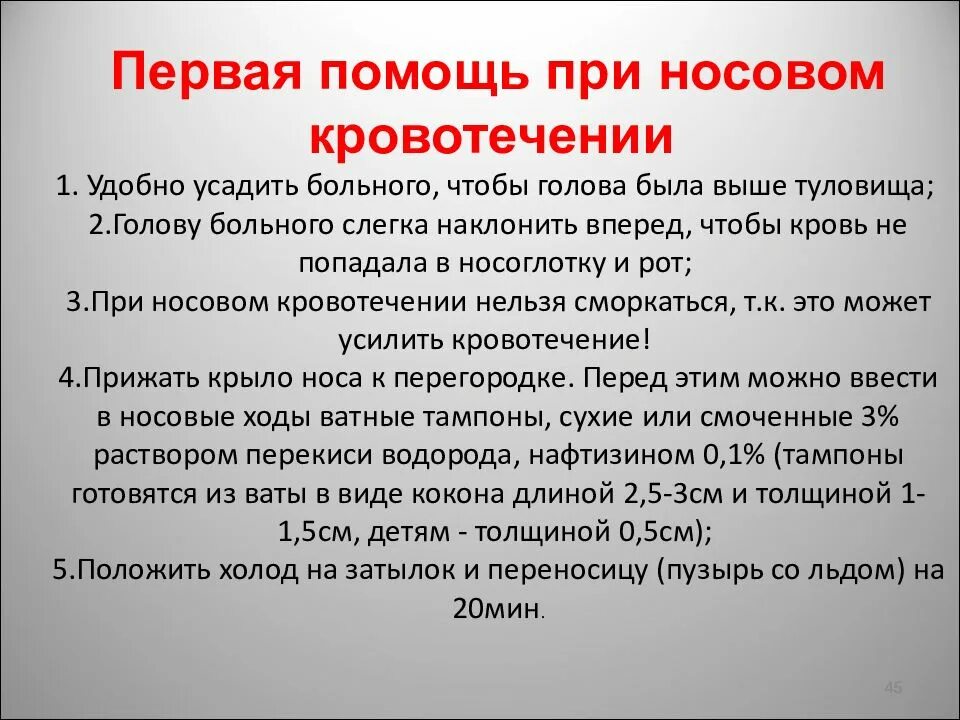 Первая помощь при носовом кровотечении

1. Удобно усадить больного, чтобы голова была выше туловища;

2.Голову больного слегка наклонить вперед, чтобы кровь не попадала в носоглотку и рот;

3.При носовом кровотечении нельзя сморкаться, т.к. это может усилить кровотечение!

4.Прижать крыло носа к перегородке. Перед этим можно ввести в носовые ходы ватные тампоны, сухие или смоченные 3% раствором перекиси водорода, нафтизином 0,1% (тампоны готовятся из ваты в виде кокона длиной 2,5-3см и толщиной 1-1,5см, детям - толщиной 0,5см);

5.Положить холод на затылок и переносицу (пузырь со льдом) на 20мин.

45